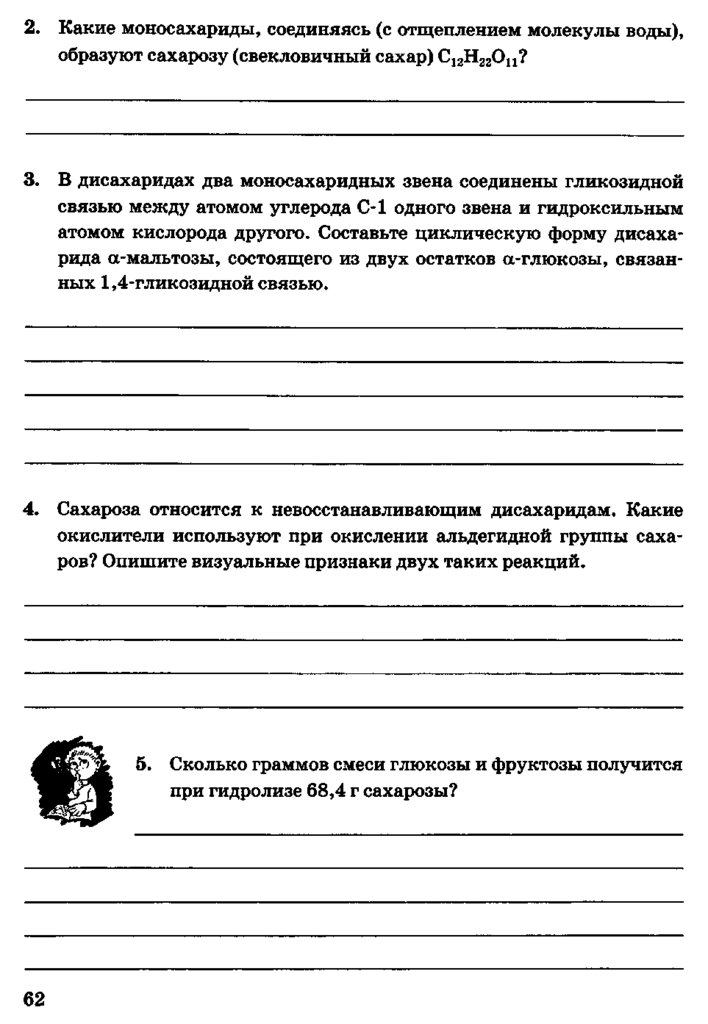 2. Какие моносахариды, соединяясь (с отщеплением молекулы воды), образуют сахарозу (свекловичный сахар) $C_{12}H_{22}O_{11}$?

3. В дисахаридах два моносахаридных звена соединены гликозидной связью между атомом углерода С-1 одного звена и гидроксильным атомом кислорода другого. Составьте циклическую форму дисахарида α-мальтозы, состоящего из двух остатков α-глюкозы, связанных 1,4-гликозидной связью.

4. Сахароза относится к невосстанавливающим дисахаридам. Какие окислители используют при окислении альдегидной группы сахаров? Опишите визуальные признаки двух таких реакций.

5. Сколько граммов смеси глюкозы и фруктозы получится при гидролизе 68,4 г сахарозы?

62